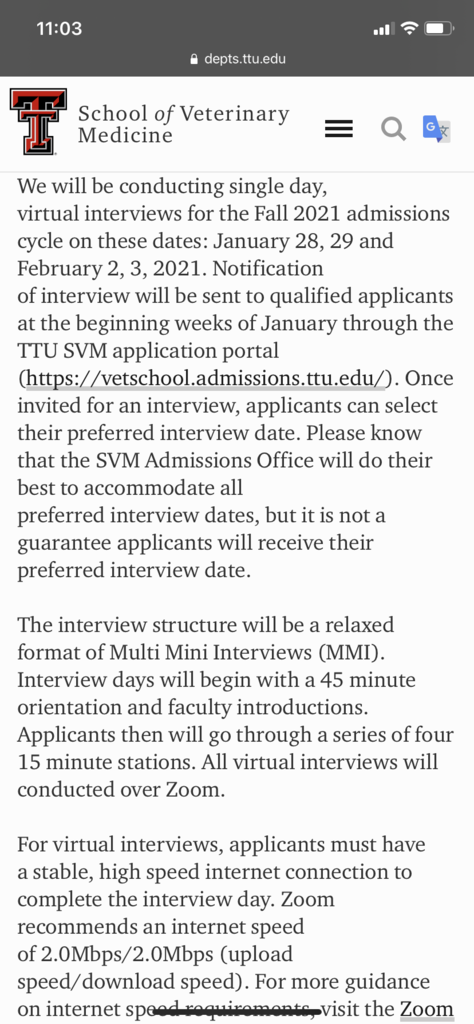 11:03

depts.ttu.edu

School of Veterinary Medicine

We will be conducting single day, virtual interviews for the Fall 2021 admissions cycle on these dates: January 28, 29 and February 2, 3, 2021. Notification of interview will be sent to qualified applicants at the beginning weeks of January through the TTU SVM application portal (https://vetschool.admissions.ttu.edu/). Once invited for an interview, applicants can select their preferred interview date. Please know that the SVM Admissions Office will do their best to accommodate all preferred interview dates, but it is not a guarantee applicants will receive their preferred interview date.

The interview structure will be a relaxed format of Multi Mini Interviews (MMI). Interview days will begin with a 45 minute orientation and faculty introductions. Applicants then will go through a series of four 15 minute stations. All virtual interviews will conducted over Zoom.

For virtual interviews, applicants must have a stable, high speed internet connection to complete the interview day. Zoom recommends an internet speed of 2.0Mbps/2.0Mbps (upload speed/download speed). For more guidance on internet speed requirements, visit the Zoom